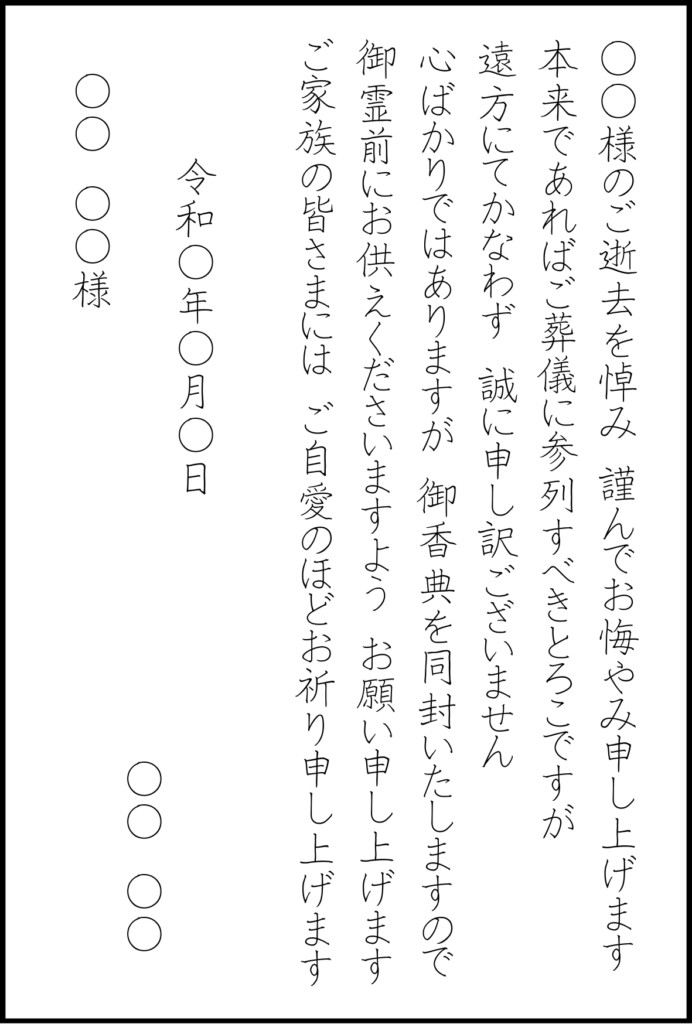 〇〇様のご逝去を悼み　謹んでお悔やみ申し上げます
本来であればご葬儀に参列すべきところですが
遠方にてかなわず　誠に申し訳ございません
心ばかりではありますが　御香典を同封いたしますので
御霊前にお供えくださいますよう　お願い申し上げます
ご家族の皆さまには　ご自愛のほどお祈り申し上げます

令和〇年〇月〇日

〇〇　〇〇

〇〇　〇〇様